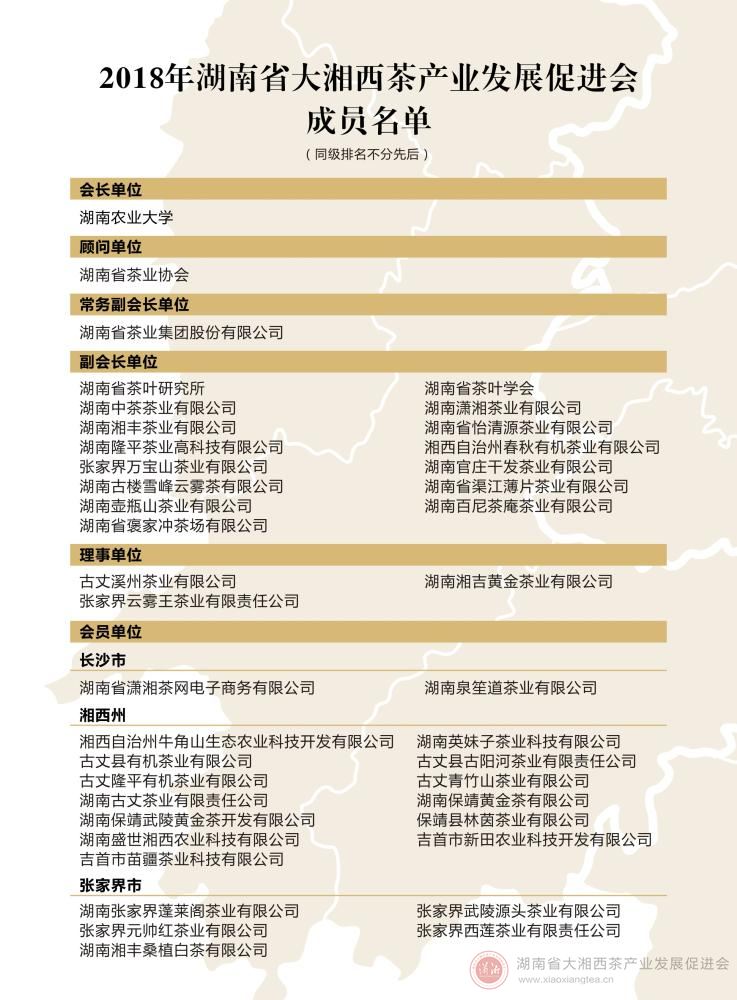 2018年湖南省大湘西茶产业发展促进会
成员名单

（同级排名不分先后）

会长单位

湖南农业大学

顾问单位

湖南省茶业协会

常务副会长单位

湖南省茶业集团股份有限公司

副会长单位

湖南省茶叶研究所
湖南中茶茶业有限公司
湖南湘丰茶业有限公司
湖南隆平茶业高科技有限公司
张家界万宝山茶业有限公司
湖南古楼雪峰云雾茶有限公司
湖南壶瓶山茶业有限公司
湖南省褒家冲茶场有限公司

湖南省茶叶学会
湖南潇湘茶业有限公司
湖南省怡清源茶业有限公司
湘西自治州春秋有机茶业有限公司
湖南官庄干发茶业有限公司
湖南省渠江薄片茶业有限公司
湖南百尼茶庵茶业有限公司

理事单位

古丈溪州茶业有限公司
张家界云雾王茶业有限责任公司

湖南湘吉黄金茶业有限公司

会员单位

长沙市

湖南省潇湘茶网电子商务有限公司

湖南泉笙道茶业有限公司

湘西州

湘西自治州牛角山生态农业科技开发有限公司
古丈县有机茶业有限公司
古丈隆平有机茶业有限公司
湖南古丈茶业有限责任公司
湖南保靖武陵黄金茶开发有限公司
湖南盛世湘西农业科技有限公司
吉首市苗疆茶业科技有限公司

湖南英妹子茶业科技有限公司
古丈县古阳河茶业有限责任公司
古丈青竹山茶业有限公司
湖南保靖黄金茶有限公司
保靖县林茵茶业有限公司
吉首市新田农业科技开发有限公司

张家界市

湖南张家界蓬莱阁茶业有限公司
张家界元帅红茶业有限公司
湖南湘丰桑植白茶有限公司

张家界武陵源头茶业有限公司
张家界西莲茶业有限责任公司

湖南省大湘西茶产业发展促进会
www.xiaoxiangtea.cn